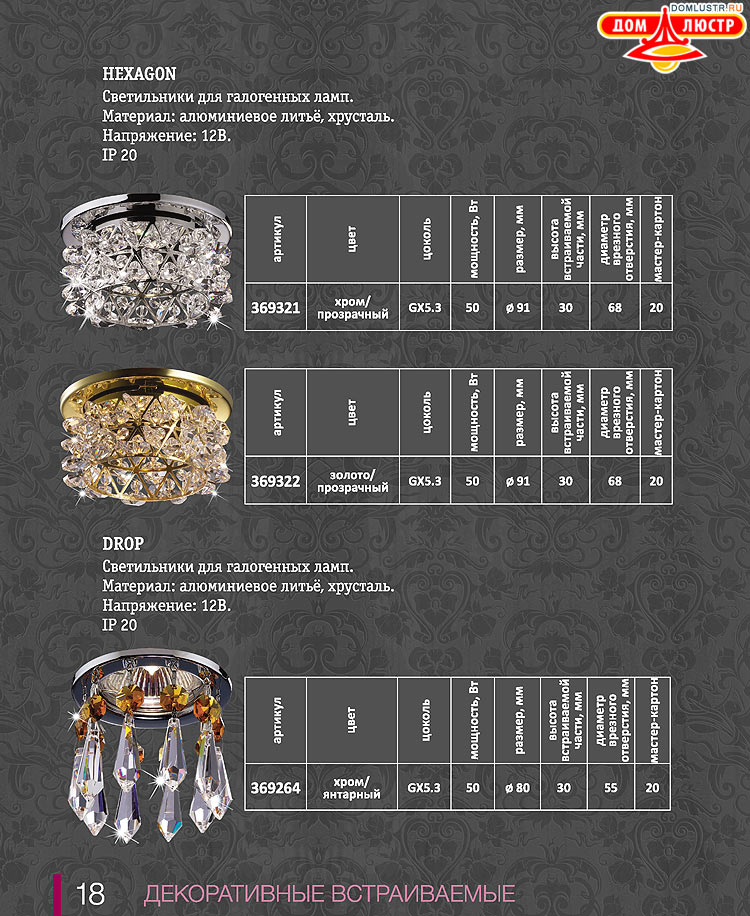 DOMLUSTR.RU
ДОМ ЛЮСТР

HEXAGON
Светильники для галогенных ламп.
Материал: алюминиевое литьё, хрусталь.
Напряжение: 12В.
IP 20

| артикул | цвет | цоколь | мощность, Вт | размер, мм | высота встраиваемой части, мм | диаметр врезного отверстия, мм | мастер-картон |
|---|---|---|---|---|---|---|---|
| 369321 | хром/ прозрачный | GX5.3 | 50 | ø 91 | 30 | 68 | 20 |

| артикул | цвет | цоколь | мощность, Вт | размер, мм | высота встраиваемой части, мм | диаметр врезного отверстия, мм | мастер-картон |
|---|---|---|---|---|---|---|---|
| 369322 | золото/ прозрачный | GX5.3 | 50 | ø 91 | 30 | 68 | 20 |

DROP
Светильники для галогенных ламп.
Материал: алюминиевое литьё, хрусталь.
Напряжение: 12В.
IP 20

| артикул | цвет | цоколь | мощность, Вт | размер, мм | высота встраиваемой части, мм | диаметр врезного отверстия, мм | мастер-картон |
|---|---|---|---|---|---|---|---|
| 369264 | хром/ янтарный | GX5.3 | 50 | ø 80 | 30 | 55 | 20 |

18 ДЕКОРАТИВНЫЕ ВСТРАИВАЕМЫЕ